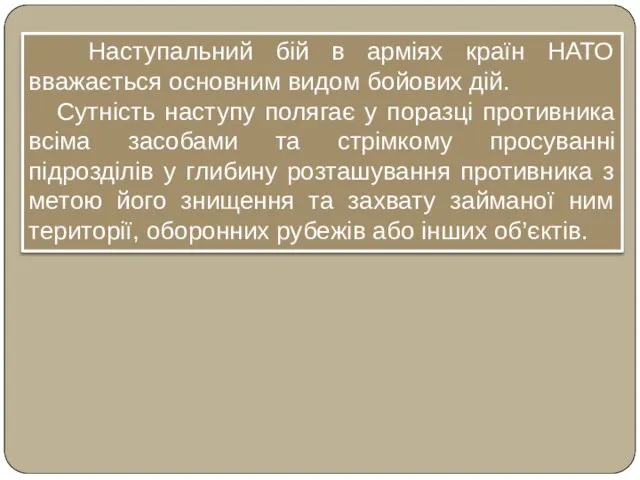 Наступальний бій в арміях країн НАТО вважається основним видом бойових дій.

Сутність наступу полягає у поразці противника всіма засобами та стрімкому просуванні підрозділів у глибину розташування противника з метою його знищення та захвату займаної ним території, оборонних рубежів або інших об’єктів.